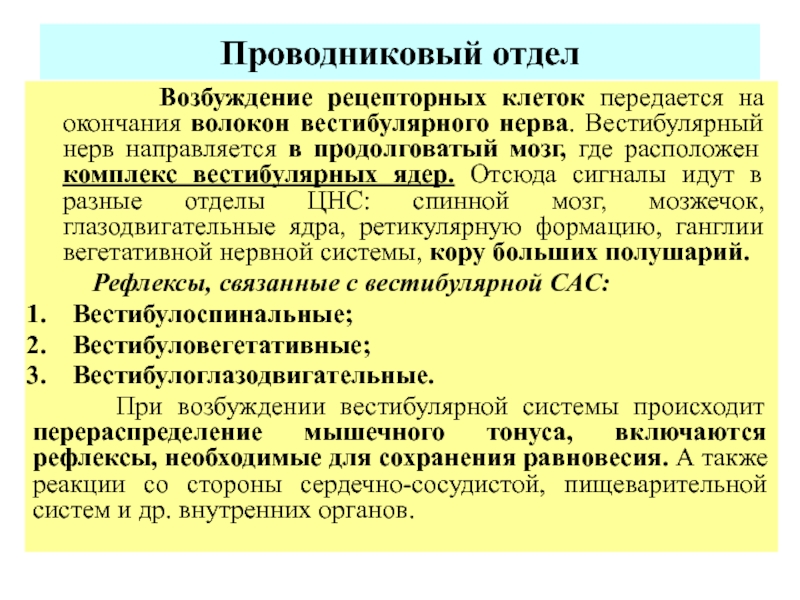 Проводниковый отдел

Возбуждение рецепторных клеток передается на окончания волокон вестибулярного нерва. Вестибулярный нерв направляется в продолговатый мозг, где расположен комплекс вестибулярных ядер. Отсюда сигналы идут в разные отделы ЦНС: спинной мозг, мозжечок, глазодвигательные ядра, ретикулярную формацию, ганглии вегетативной нервной системы, кору больших полушарий.

Рефлексы, связанные с вестибулярной САС:

1. Вестибулоспинальные;
2. Вестибуловегетативные;
3. Вестибулоглазодвигательные.

При возбуждении вестибулярной системы происходит перераспределение мышечного тонуса, включаются рефлексы, необходимые для сохранения равновесия. А также реакции со стороны сердечно-сосудистой, пищеварительной систем и др. внутренних органов.